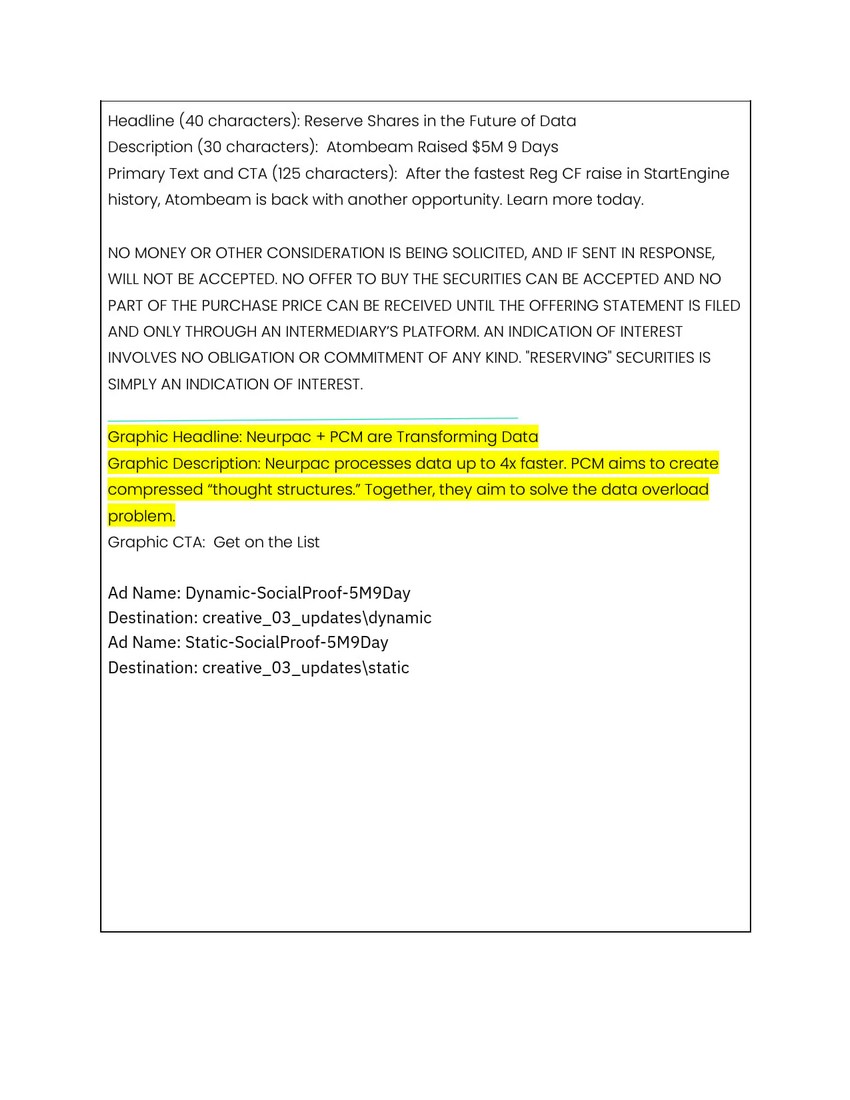 Headline (40 characters): Reserve Shares in the Future of Data
Description (30 characters): Atombeam Raised $5M 9 Days
Primary Text and CTA (125 characters): After the fastest Reg CF raise in StartEngine history, Atombeam is back with another opportunity. Learn more today.

NO MONEY OR OTHER CONSIDERATION IS BEING SOLICITED, AND IF SENT IN RESPONSE, WILL NOT BE ACCEPTED. NO OFFER TO BUY THE SECURITIES CAN BE ACCEPTED AND NO PART OF THE PURCHASE PRICE CAN BE RECEIVED UNTIL THE OFFERING STATEMENT IS FILED AND ONLY THROUGH AN INTERMEDIARY'S PLATFORM. AN INDICATION OF INTEREST INVOLVES NO OBLIGATION OR COMMITMENT OF ANY KIND. "RESERVING" SECURITIES IS SIMPLY AN INDICATION OF INTEREST.

Graphic Headline: Neurpac + PCM are Transforming Data
Graphic Description: Neurpac processes data up to 4x faster. PCM aims to create compressed "thought structures." Together, they aim to solve the data overload problem.
Graphic CTA: Get on the List

Ad Name: Dynamic-SocialProof-5M9Day
Destination: creative_03_updates\dynamic
Ad Name: Static-SocialProof-5M9Day
Destination: creative_03_updates\static